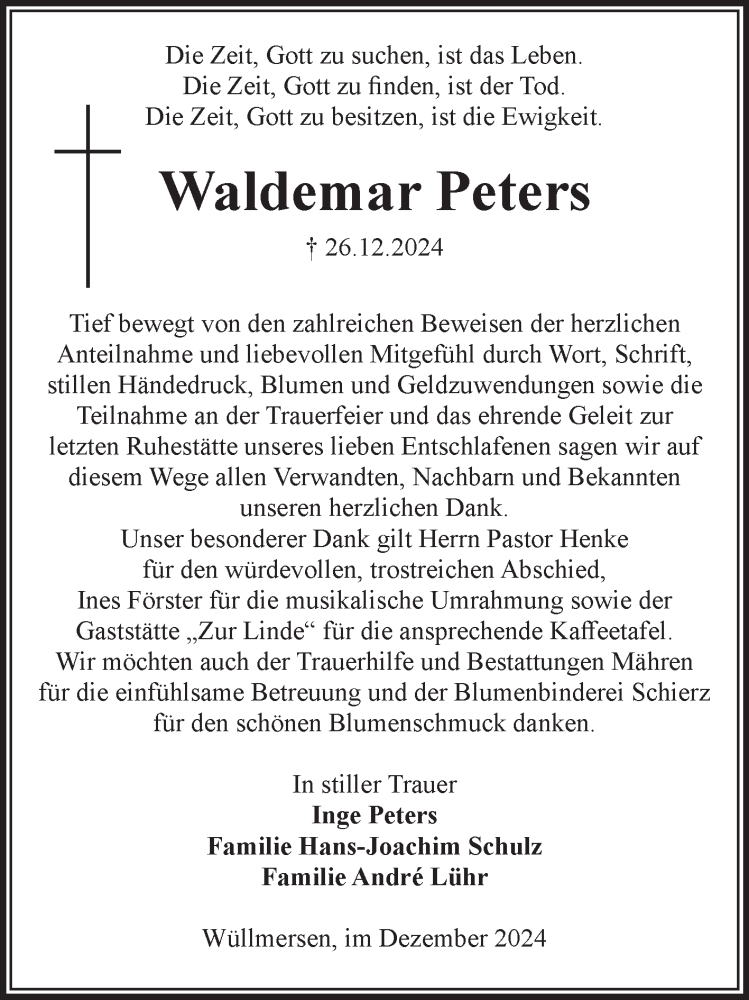 Die Zeit, Gott zu suchen, ist das Leben.
Die Zeit, Gott zu finden, ist der Tod.
Die Zeit, Gott zu besitzen, ist die Ewigkeit.

Waldemar Peters

† 26.12.2024

Tief bewegt von den zahlreichen Beweisen der herzlichen Anteilnahme und liebevollen Mitgefühl durch Wort, Schrift, stillen Händedruck, Blumen und Geldzuwendungen sowie die Teilnahme an der Trauerfeier und das ehrende Geleit zur letzten Ruhestätte unseres lieben Entschlafenen sagen wir auf diesem Wege allen Verwandten, Nachbarn und Bekannten unseren herzlichen Dank.
Unser besonderer Dank gilt Herrn Pastor Henke für den würdevollen, trostreichen Abschied, Ines Förster für die musikalische Umrahmung sowie der Gaststätte „Zur Linde“ für die ansprechende Kaffeetafel.
Wir möchten auch der Trauerhilfe und Bestattungen Mähren für die einfühlsame Betreuung und der Blumenbinderei Schierz für den schönen Blumenschmuck danken.

In stiller Trauer
Inge Peters
Familie Hans-Joachim Schulz
Familie André Lühr

Wüllmersen, im Dezember 2024